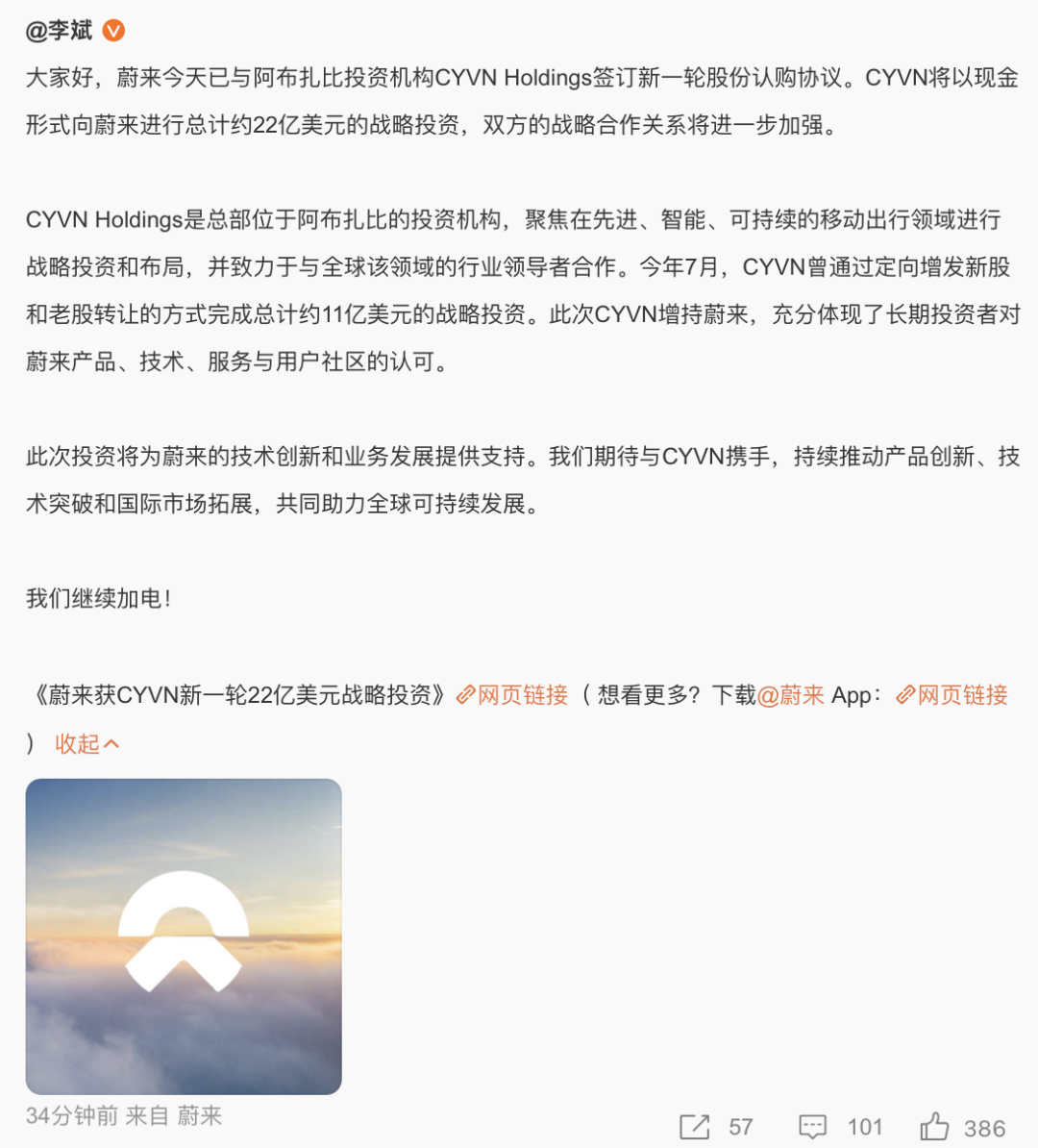 @李斌

大家好，蔚来今天已与阿布扎比投资机构CYVN Holdings签订新一轮股份认购协议。CYVN将以现金形式向蔚来进行总计约22亿美元的战略投资，双方的战略合作关系将进一步加强。

CYVN Holdings是总部位于阿布扎比的投资机构，聚焦在先进、智能、可持续的移动出行领域进行战略投资和布局，并致力于与全球该领域的行业领导者合作。今年7月，CYVN曾通过定向增发新股和老股转让的方式完成总计约11亿美元的战略投资。此次CYVN增持蔚来，充分体现了长期投资者对蔚来产品、技术、服务与用户社区的认可。

此次投资将为蔚来的技术创新和业务发展提供支持。我们期待与CYVN携手，持续推动产品创新、技术突破和国际市场拓展，共同助力全球可持续发展。

我们继续加电！

《蔚来获CYVN新一轮22亿美元战略投资》网页链接（想看更多？下载@蔚来 App：网页链接）收起

34分钟前 来自 蔚来

57 101 386